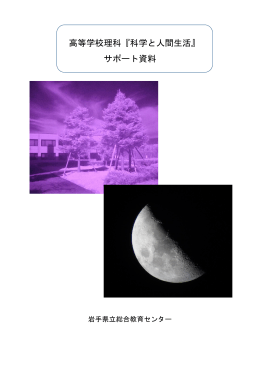 高等学校理科『科学と人間生活』
サポート資料

岩手県立総合教育センター